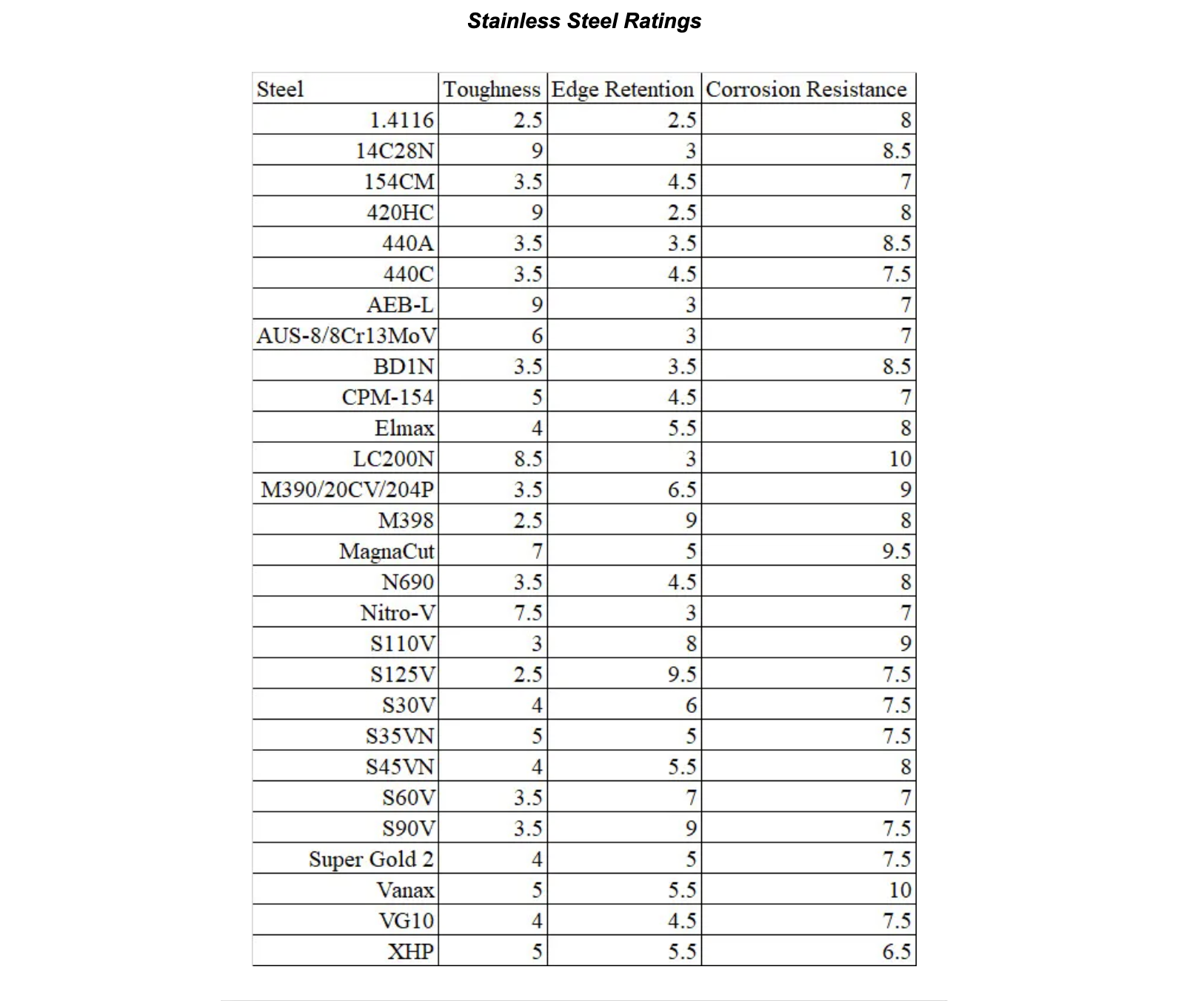 Stainless Steel Ratings

| Steel | Toughness | Edge Retention | Corrosion Resistance |
|---|---|---|---|
| 1.4116 | 2.5 | 2.5 | 8 |
| 14C28N | 9 | 3 | 8.5 |
| 154CM | 3.5 | 4.5 | 7 |
| 420HC | 9 | 2.5 | 8 |
| 440A | 3.5 | 3.5 | 8.5 |
| 440C | 3.5 | 4.5 | 7.5 |
| AEB-L | 9 | 3 | 7 |
| AUS-8/8Cr13MoV | 6 | 3 | 7 |
| BD1N | 3.5 | 3.5 | 8.5 |
| CPM-154 | 5 | 4.5 | 7 |
| Elmax | 4 | 5.5 | 8 |
| LC200N | 8.5 | 3 | 10 |
| M390/20CV/204P | 3.5 | 6.5 | 9 |
| M398 | 2.5 | 9 | 8 |
| MagnaCut | 7 | 5 | 9.5 |
| N690 | 3.5 | 4.5 | 8 |
| Nitro-V | 7.5 | 3 | 7 |
| S110V | 3 | 8 | 9 |
| S125V | 2.5 | 9.5 | 7.5 |
| S30V | 4 | 6 | 7.5 |
| S35VN | 5 | 5 | 7.5 |
| S45VN | 4 | 5.5 | 8 |
| S60V | 3.5 | 7 | 7 |
| S90V | 3.5 | 9 | 7.5 |
| Super Gold 2 | 4 | 5 | 7.5 |
| Vanax | 5 | 5.5 | 10 |
| VG10 | 4 | 4.5 | 7.5 |
| XHP | 5 | 5.5 | 6.5 |